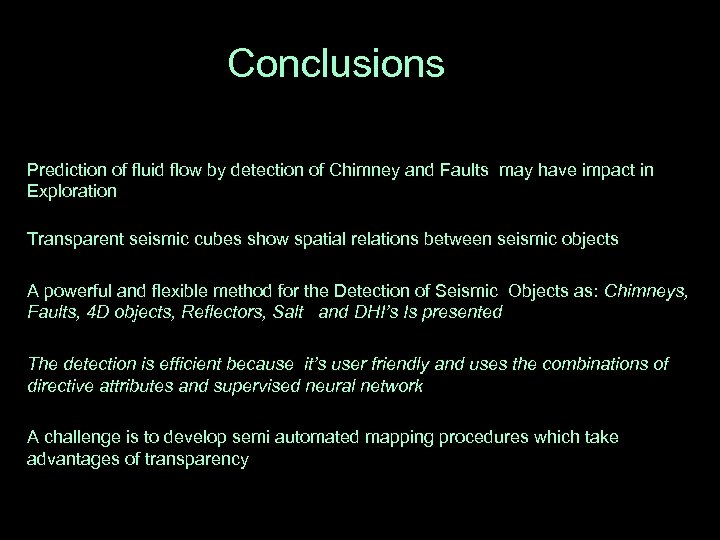 Conclusions

Prediction of fluid flow by detection of Chimney and Faults may have impact in Exploration

Transparent seismic cubes show spatial relations between seismic objects

A powerful and flexible method for the Detection of Seismic Objects as: Chimneys, Faults, 4D objects, Reflectors, Salt and DHI's Is presented

The detection is efficient because it's user friendly and uses the combinations of directive attributes and supervised neural network

A challenge is to develop semi automated mapping procedures which take advantages of transparency